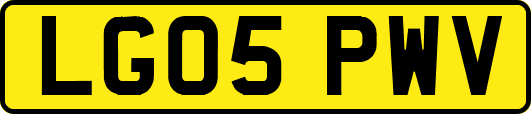 LG05 PWV